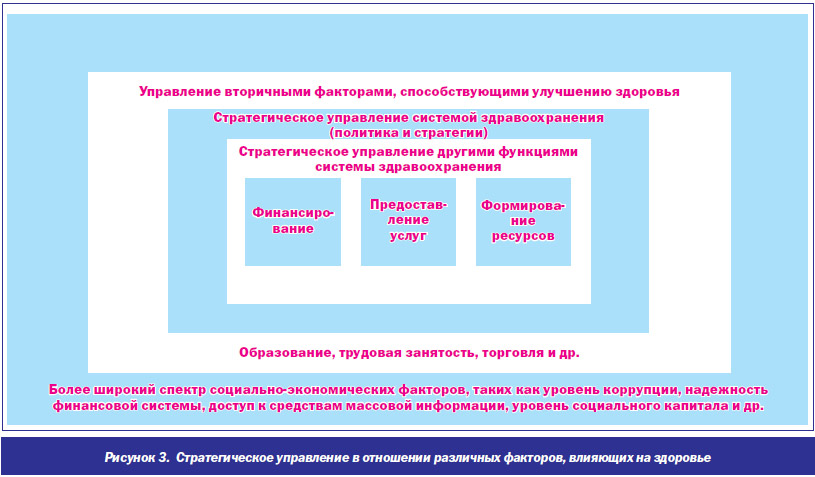 Управление вторичными факторами, способствующими улучшению здоровья

Стратегическое управление системой здравоохранения (политика и стратегии)

Стратегическое управление другими функциями системы здравоохранения

Финансирование

Предоставление услуг

Формирование ресурсов

Образование, трудовая занятость, торговля и др.

Более широкий спектр социально-экономических факторов, таких как уровень коррупции, надежность финансовой системы, доступ к средствам массовой информации, уровень социального капитала и др.

Рисунок 3. Стратегическое управление в отношении различных факторов, влияющих на здоровье